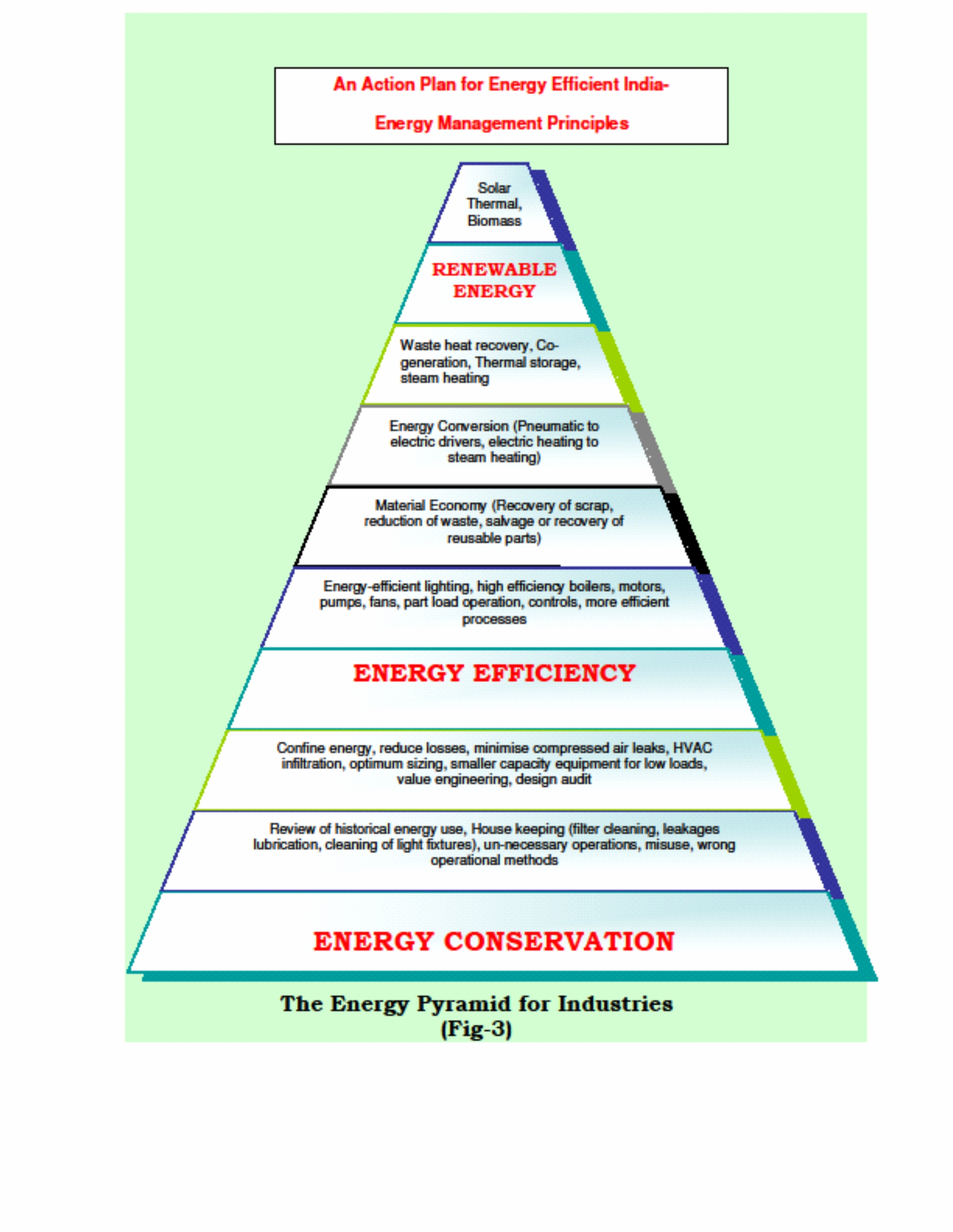 An Action Plan for Energy Efficient India-

Energy Management Principles

Solar Thermal, Biomass

RENEWABLE ENERGY

Waste heat recovery, Co-generation, Thermal storage, steam heating

Energy Conversion (Pneumatic to electric drivers, electric heating to steam heating)

Material Economy (Recovery of scrap, reduction of waste, salvage or recovery of reusable parts)

Energy-efficient lighting, high efficiency boilers, motors, pumps, fans, part load operation, controls, more efficient processes

ENERGY EFFICIENCY

Confine energy, reduce losses, minimise compressed air leaks, HVAC infiltration, optimum sizing, smaller capacity equipment for low loads, value engineering, design audit

Review of historical energy use, House keeping (filter cleaning, leakages lubrication, cleaning of light fixtures), un-necessary operations, misuse, wrong operational methods

ENERGY CONSERVATION

The Energy Pyramid for Industries
(Fig-3)